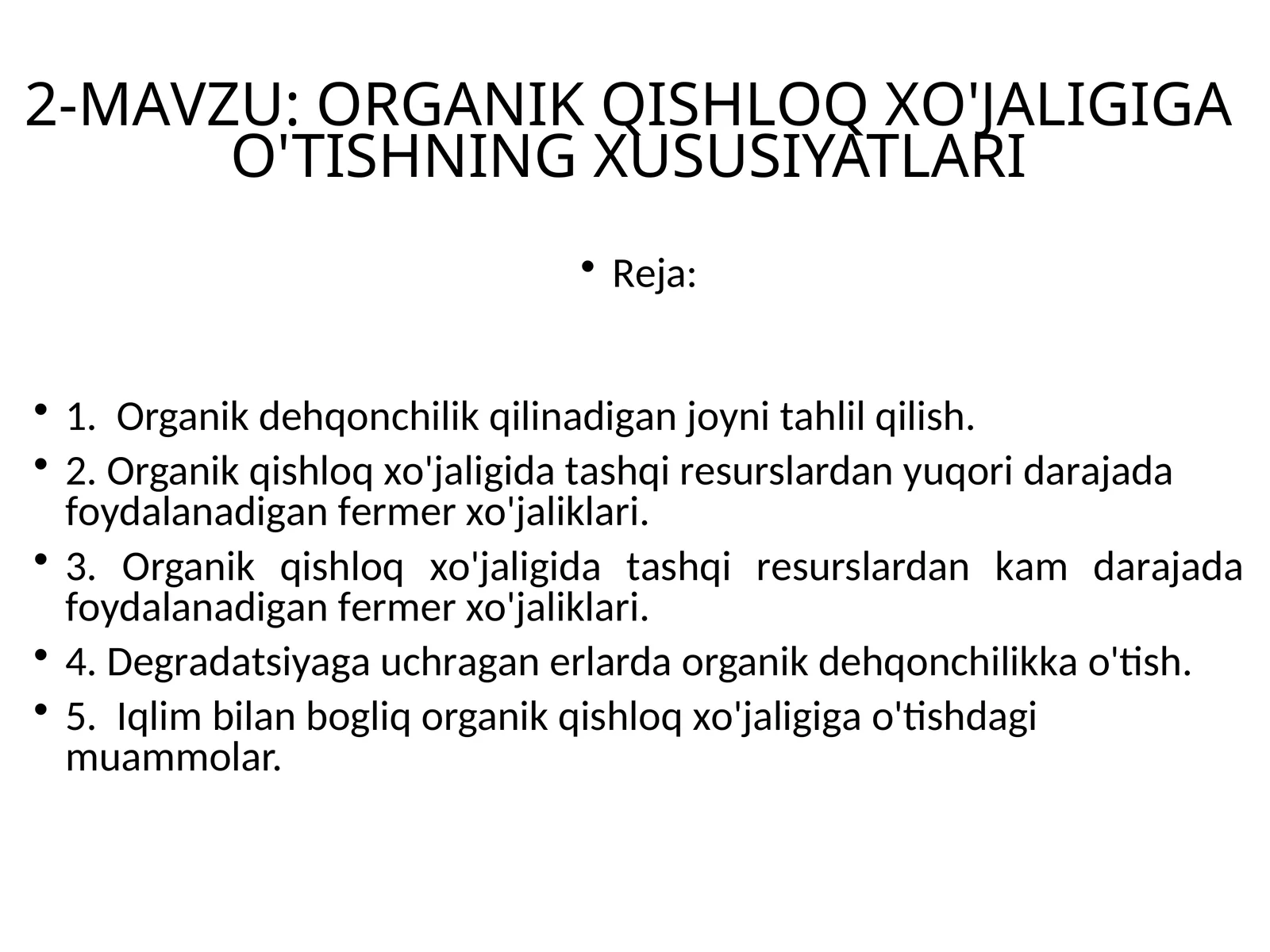 2-MAVZU: ORGANIK QISHLOQ XO'JALIGIGA O'TISHNING XUSUSIYATLARI

• Reja:

• 1. Organik dehqonchilik qilinadigan joyni tahlil qilish.
• 2. Organik qishloq xo'jaligida tashqi resurslardan yuqori darajada foydalanadigan fermer xo'jaliklari.
• 3. Organik qishloq xo'jaligida tashqi resurslardan kam darajada foydalanadigan fermer xo'jaliklari.
• 4. Degradatsiyaga uchragan erlarda organik dehqonchilikka o'tish.
• 5. Iqlim bilan bogliq organik qishloq xo'jaligiga o'tishdagi muammolar.